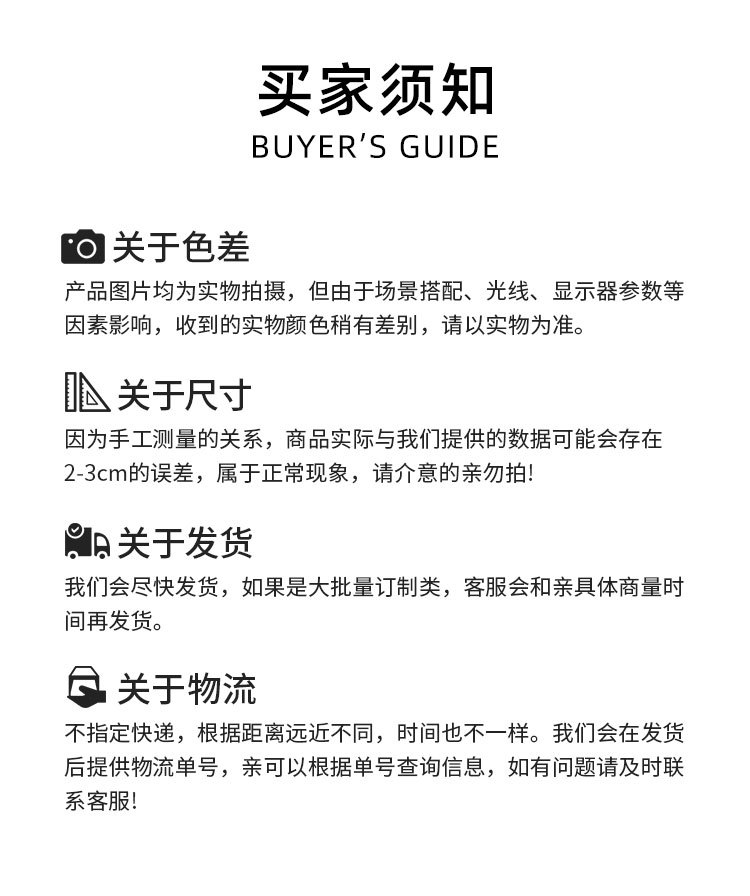 买家须知
BUYER'S GUIDE

关于色差
产品图片均为实物拍摄，但由于场景搭配、光线、显示器参数等因素影响，收到的实物颜色稍有差别，请以实物为准。

关于尺寸
因为手工测量的关系，商品实际与我们提供的数据可能会存在2-3cm的误差，属于正常现象，请介意的亲勿拍!

关于发货
我们会尽快发货，如果是大批量订制类，客服会和亲具体商量时间再发货。

关于物流
不指定快递，根据距离远近不同，时间也不一样。我们会在发货后提供物流单号，亲可以根据单号查询信息，如有问题请及时联系客服!